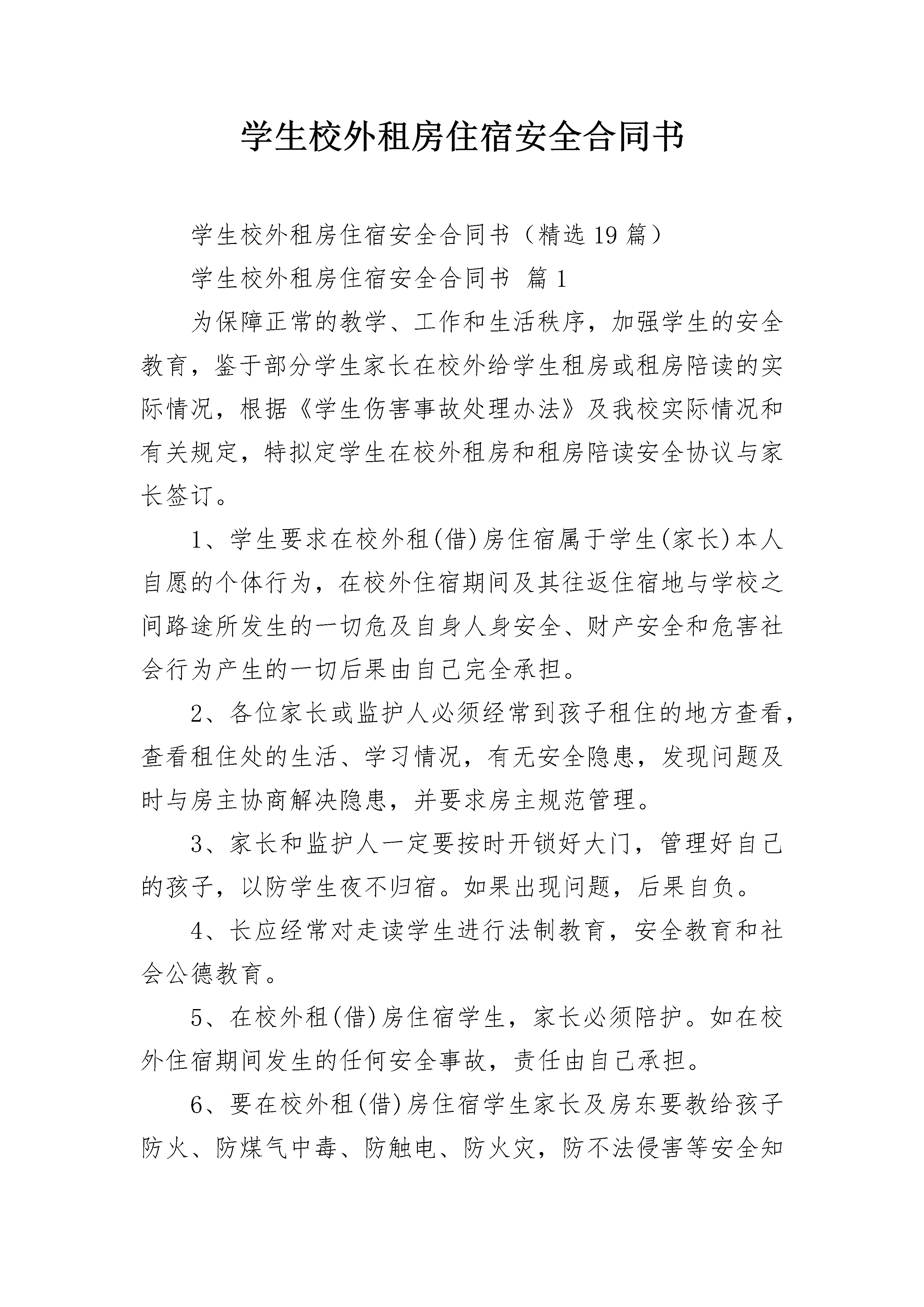 学生校外租房住宿安全合同书

学生校外租房住宿安全合同书（精选19篇）

学生校外租房住宿安全合同书 篇1

为保障正常的教学、工作和生活秩序，加强学生的安全教育，鉴于部分学生家长在校外给学生租房或租房陪读的实际情况，根据《学生伤害事故处理办法》及我校实际情况和有关规定，特拟定学生在校外租房和租房陪读安全协议与家长签订。

1、学生要求在校外租(借)房住宿属于学生(家长)本人自愿的个体行为，在校外住宿期间及其往返住宿地与学校之间路途所发生的一切危及自身人身安全、财产安全和危害社会行为产生的一切后果由自己完全承担。

2、各位家长或监护人必须经常到孩子租住的地方查看，查看租住处的生活、学习情况，有无安全隐患，发现问题及时与房主协商解决隐患，并要求房主规范管理。

3、家长和监护人一定要按时开锁好大门，管理好自己的孩子，以防学生夜不归宿。如果出现问题，后果自负。

4、长应经常对走读学生进行法制教育，安全教育和社会公德教育。

5、在校外租(借)房住宿学生，家长必须陪护。如在校外住宿期间发生的任何安全事故，责任由自己承担。

6、要在校外租(借)房住宿学生家长及房东要教给孩子防火、防煤气中毒、防触电、防火灾，防不法侵害等安全知